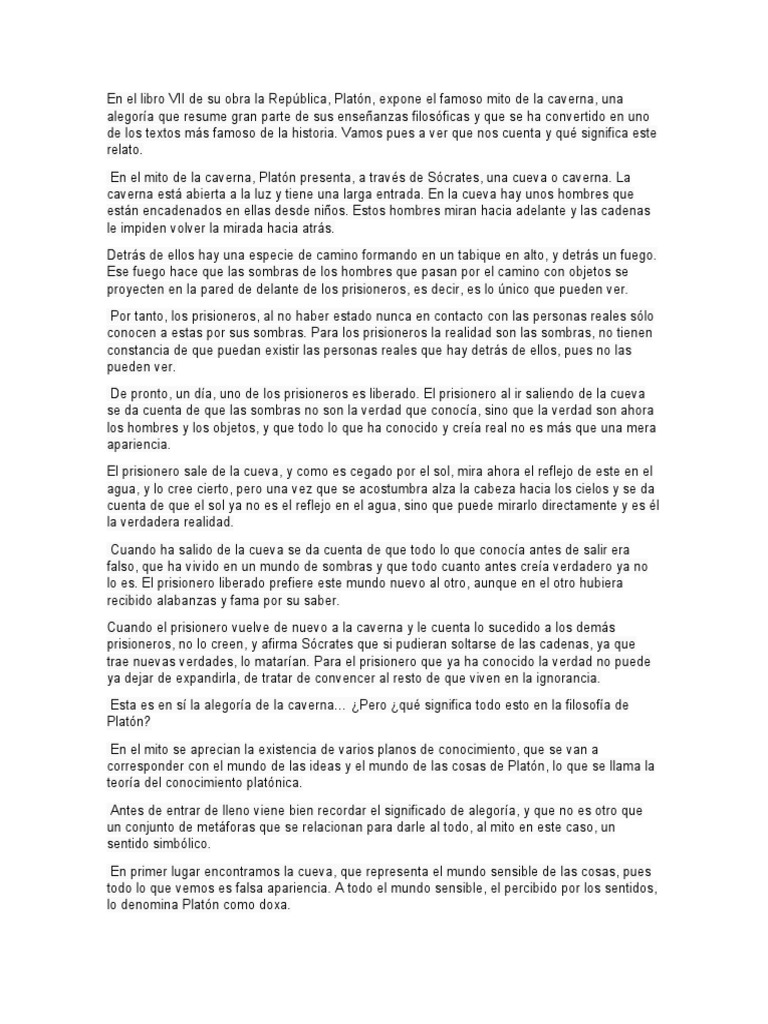 En el libro VII de su obra la República, Platón, expone el famoso mito de la caverna, una alegoría que resume gran parte de sus enseñanzas filosóficas y que se ha convertido en uno de los textos más famoso de la historia. Vamos pues a ver que nos cuenta y qué significa este relato.

En el mito de la caverna, Platón presenta, a través de Sócrates, una cueva o caverna. La caverna está abierta a la luz y tiene una larga entrada. En la cueva hay unos hombres que están encadenados en ellas desde niños. Estos hombres miran hacia adelante y las cadenas le impiden volver la mirada hacia atrás.

Detrás de ellos hay una especie de camino formando en un tabique en alto, y detrás un fuego. Ese fuego hace que las sombras de los hombres que pasan por el camino con objetos se proyecten en la pared de delante de los prisioneros, es decir, es lo único que pueden ver.

Por tanto, los prisioneros, al no haber estado nunca en contacto con las personas reales sólo conocen a estas por sus sombras. Para los prisioneros la realidad son las sombras, no tienen constancia de que puedan existir las personas reales que hay detrás de ellos, pues no las pueden ver.

De pronto, un día, uno de los prisioneros es liberado. El prisionero al ir saliendo de la cueva se da cuenta de que las sombras no son la verdad que conocía, sino que la verdad son ahora los hombres y los objetos, y que todo lo que ha conocido y creía real no es más que una mera apariencia.

El prisionero sale de la cueva, y como es cegado por el sol, mira ahora el reflejo de este en el agua, y lo cree cierto, pero una vez que se acostumbra alza la cabeza hacia los cielos y se da cuenta de que el sol ya no es el reflejo en el agua, sino que puede mirarlo directamente y es él la verdadera realidad.

Cuando ha salido de la cueva se da cuenta de que todo lo que conocía antes de salir era falso, que ha vivido en un mundo de sombras y que todo cuanto antes creía verdadero ya no lo es. El prisionero liberado prefiere este mundo nuevo al otro, aunque en el otro hubiera recibido alabanzas y fama por su saber.

Cuando el prisionero vuelve de nuevo a la caverna y le cuenta lo sucedido a los demás prisioneros, no lo creen, y afirma Sócrates que si pudieran soltarse de las cadenas, ya que trae nuevas verdades, lo matarían. Para el prisionero que ya ha conocido la verdad no puede ya dejar de expandirla, de tratar de convencer al resto de que viven en la ignorancia.

Esta es en sí la alegoría de la caverna... ¿Pero ¿qué significa todo esto en la filosofía de Platón?

En el mito se aprecian la existencia de varios planos de conocimiento, que se van a corresponder con el mundo de las ideas y el mundo de las cosas de Platón, lo que se llama la teoría del conocimiento platónica.

Antes de entrar de lleno viene bien recordar el significado de alegoría, y que no es otro que un conjunto de metáforas que se relacionan para darle al todo, al mito en este caso, un sentido simbólico.

En primer lugar encontramos la cueva, que representa el mundo sensible de las cosas, pues todo lo que vemos es falsa apariencia. A todo el mundo sensible, el percibido por los sentidos, lo denomina Platón como doxa.